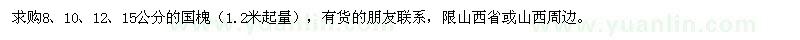 求购8、10、12、15公分的国槐（1.2米起量），有货的朋友联系，限山西省或山西周边。

www.yuanlin.com